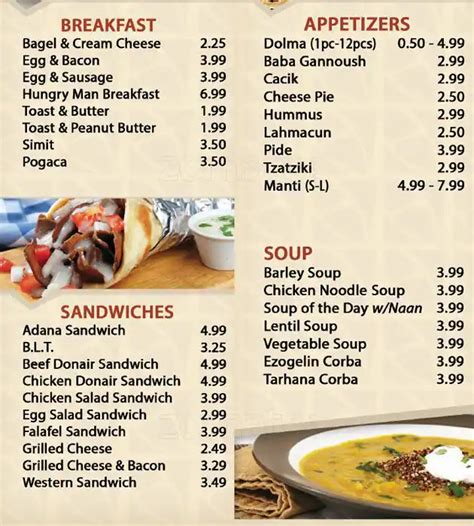 BREAKFAST

| | |
|---|---|
| Bagel & Cream Cheese | 2.25 |
| Egg & Bacon | 3.99 |
| Egg & Sausage | 3.99 |
| Hungry Man Breakfast | 6.99 |
| Toast & Butter | 1.99 |
| Toast & Peanut Butter | 1.99 |
| Simit | 3.50 |
| Pogaca | 3.50 |

SANDWICHES

| | |
|---|---|
| Adana Sandwich | 4.99 |
| B.L.T. | 3.25 |
| Beef Donair Sandwich | 4.99 |
| Chicken Donair Sandwich | 4.99 |
| Chicken Salad Sandwich | 3.99 |
| Egg Salad Sandwich | 2.99 |
| Falafel Sandwich | 3.99 |
| Grilled Cheese | 2.49 |
| Grilled Cheese & Bacon | 3.29 |
| Western Sandwich | 3.49 |

APPETIZERS

| | |
|---|---|
| Dolma (1pc-12pcs) | 0.50 - 4.99 |
| Baba Gannoush | 2.99 |
| Cacik | 2.99 |
| Cheese Pie | 2.50 |
| Hummus | 2.99 |
| Lahmacun | 2.50 |
| Pide | 3.99 |
| Tzatziki | 2.99 |
| Manti (S-L) | 4.99 - 7.99 |

SOUP

| | |
|---|---|
| Barley Soup | 3.99 |
| Chicken Noodle Soup | 3.99 |
| Soup of the Day w/Naan | 3.99 |
| Lentil Soup | 3.99 |
| Vegetable Soup | 3.99 |
| Ezogelin Corba | 3.99 |
| Tarhana Corba | 3.99 |